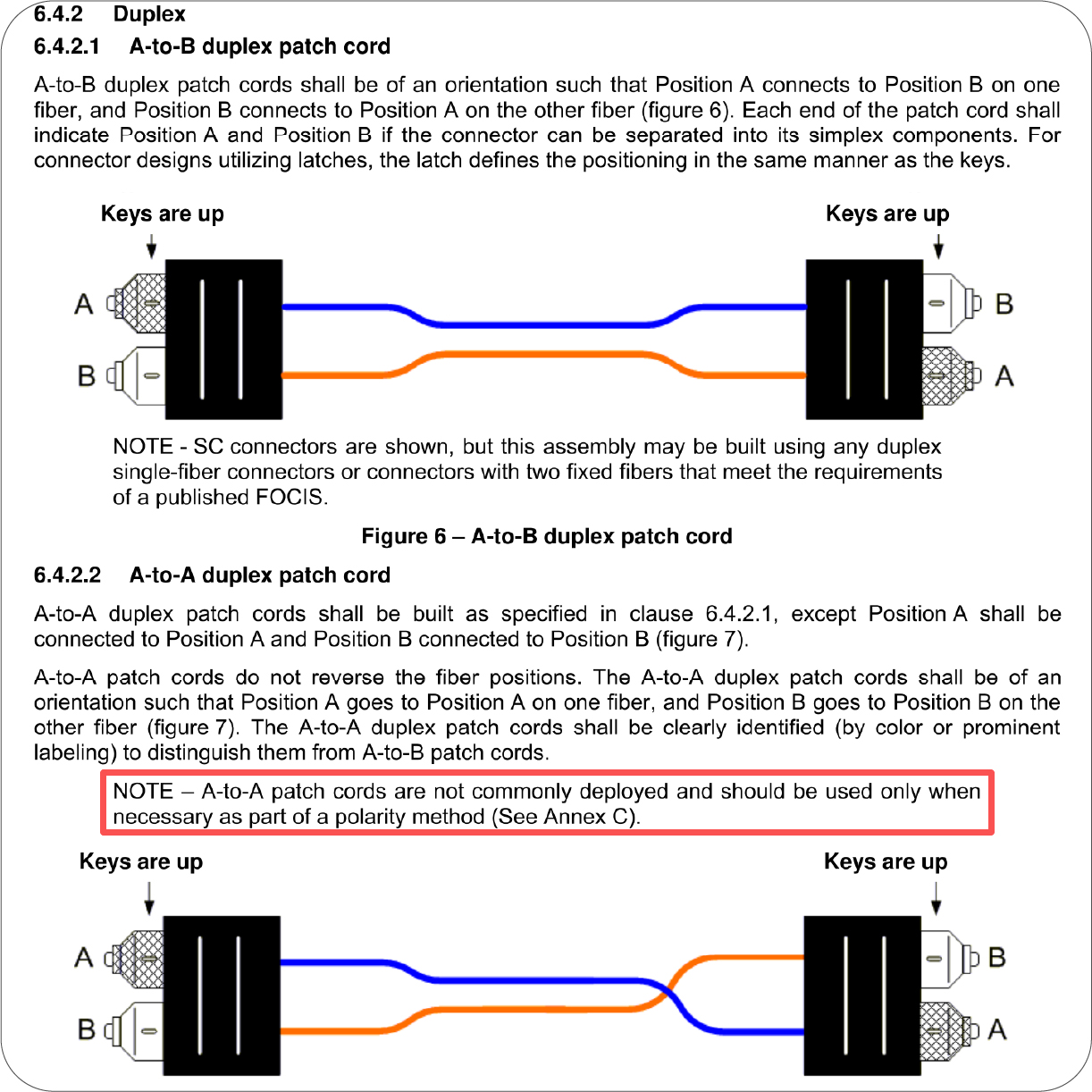 6.4.2 Duplex

6.4.2.1 A-to-B duplex patch cord

A-to-B duplex patch cords shall be of an orientation such that Position A connects to Position B on one fiber, and Position B connects to Position A on the other fiber (figure 6). Each end of the patch cord shall indicate Position A and Position B if the connector can be separated into its simplex components. For connector designs utilizing latches, the latch defines the positioning in the same manner as the keys.

Keys are up

Keys are up

A

B

B

A

NOTE - SC connectors are shown, but this assembly may be built using any duplex single-fiber connectors or connectors with two fixed fibers that meet the requirements of a published FOCIS.

Figure 6 – A-to-B duplex patch cord

6.4.2.2 A-to-A duplex patch cord

A-to-A duplex patch cords shall be built as specified in clause 6.4.2.1, except Position A shall be connected to Position A and Position B connected to Position B (figure 7).

A-to-A patch cords do not reverse the fiber positions. The A-to-A duplex patch cords shall be of an orientation such that Position A goes to Position A on one fiber, and Position B goes to Position B on the other fiber (figure 7). The A-to-A duplex patch cords shall be clearly identified (by color or prominent labeling) to distinguish them from A-to-B patch cords.

NOTE – A-to-A patch cords are not commonly deployed and should be used only when necessary as part of a polarity method (See Annex C).

Keys are up

Keys are up

A

B

B

A